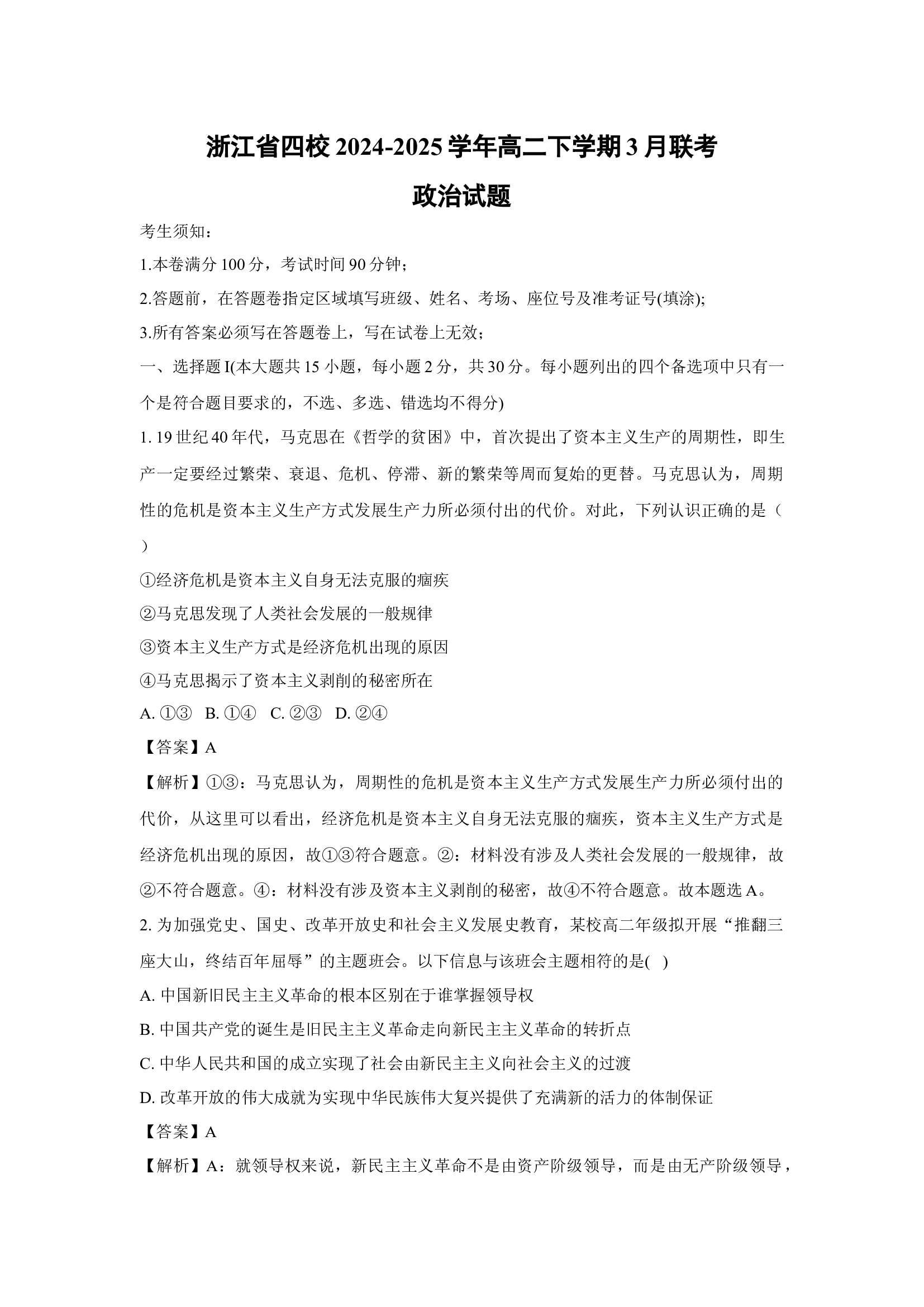 浙江省四校 2024-2025 学年高二下学期 3 月联考

政治试题

考生须知：

1.本卷满分 100 分，考试时间 90 分钟；

2.答题前，在答题卷指定区域填写班级、姓名、考场、座位号及准考证号(填涂);

3.所有答案必须写在答题卷上，写在试卷上无效；

一、选择题 I(本大题共 15 小题，每小题 2 分，共 30 分。每小题列出的四个备选项中只有一个是符合题目要求的，不选、多选、错选均不得分)

1. 19 世纪 40 年代，马克思在《哲学的贫困》中，首次提出了资本主义生产的周期性，即生产一定要经过繁荣、衰退、危机、停滞、新的繁荣等周而复始的更替。马克思认为，周期性的危机是资本主义生产方式发展生产力所必须付出的代价。对此，下列认识正确的是（ ）

①经济危机是资本主义自身无法克服的痼疾

②马克思发现了人类社会发展的一般规律

③资本主义生产方式是经济危机出现的原因

④马克思揭示了资本主义剥削的秘密所在

A. ①③ B. ①④ C. ②③ D. ②④

【答案】A

【解析】①③：马克思认为，周期性的危机是资本主义生产方式发展生产力所必须付出的代价，从这里可以看出，经济危机是资本主义自身无法克服的痼疾，资本主义生产方式是经济危机出现的原因，故①③符合题意。②：材料没有涉及人类社会发展的一般规律，故②不符合题意。④：材料没有涉及资本主义剥削的秘密，故④不符合题意。故本题选 A。

2. 为加强党史、国史、改革开放史和社会主义发展史教育，某校高二年级拟开展“推翻三座大山，终结百年屈辱”的主题班会。以下信息与该班会主题相符的是( )

A. 中国新旧民主主义革命的根本区别在于谁掌握领导权

B. 中国共产党的诞生是旧民主主义革命走向新民主主义革命的转折点

C. 中华人民共和国的成立实现了社会由新民主主义向社会主义的过渡

D. 改革开放的伟大成就为实现中华民族伟大复兴提供了充满新的活力的体制保证

【答案】A

【解析】A：就领导权来说，新民主主义革命不是由资产阶级领导，而是由无产阶级领导，